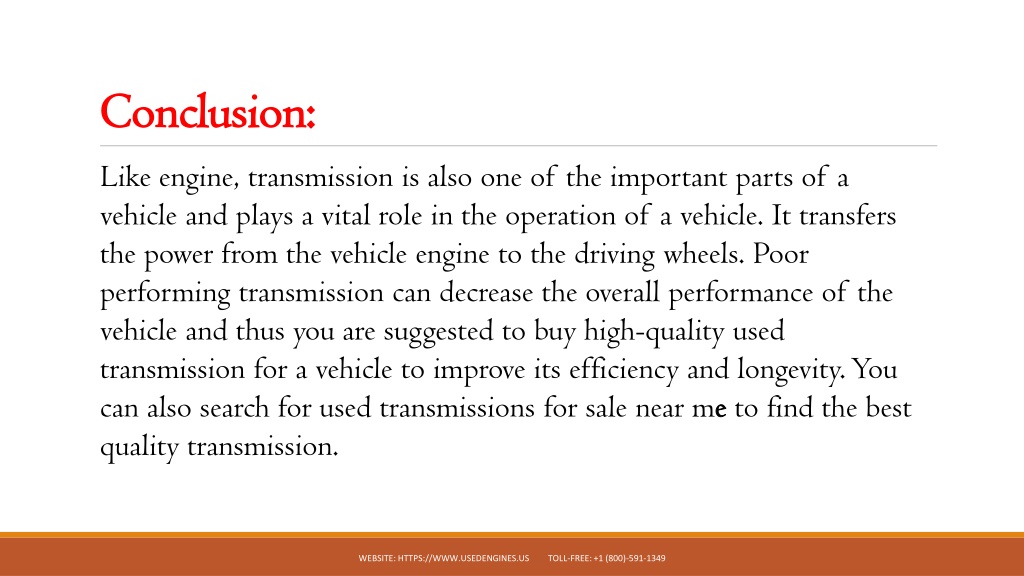 Conclusion:

Like engine, transmission is also one of the important parts of a vehicle and plays a vital role in the operation of a vehicle. It transfers the power from the vehicle engine to the driving wheels. Poor performing transmission can decrease the overall performance of the vehicle and thus you are suggested to buy high-quality used transmission for a vehicle to improve its efficiency and longevity. You can also search for used transmissions for sale near me to find the best quality transmission.

WEBSITE: HTTPS://WWW.USEDENGINES.US TOLL-FREE: +1 (800)-591-1349